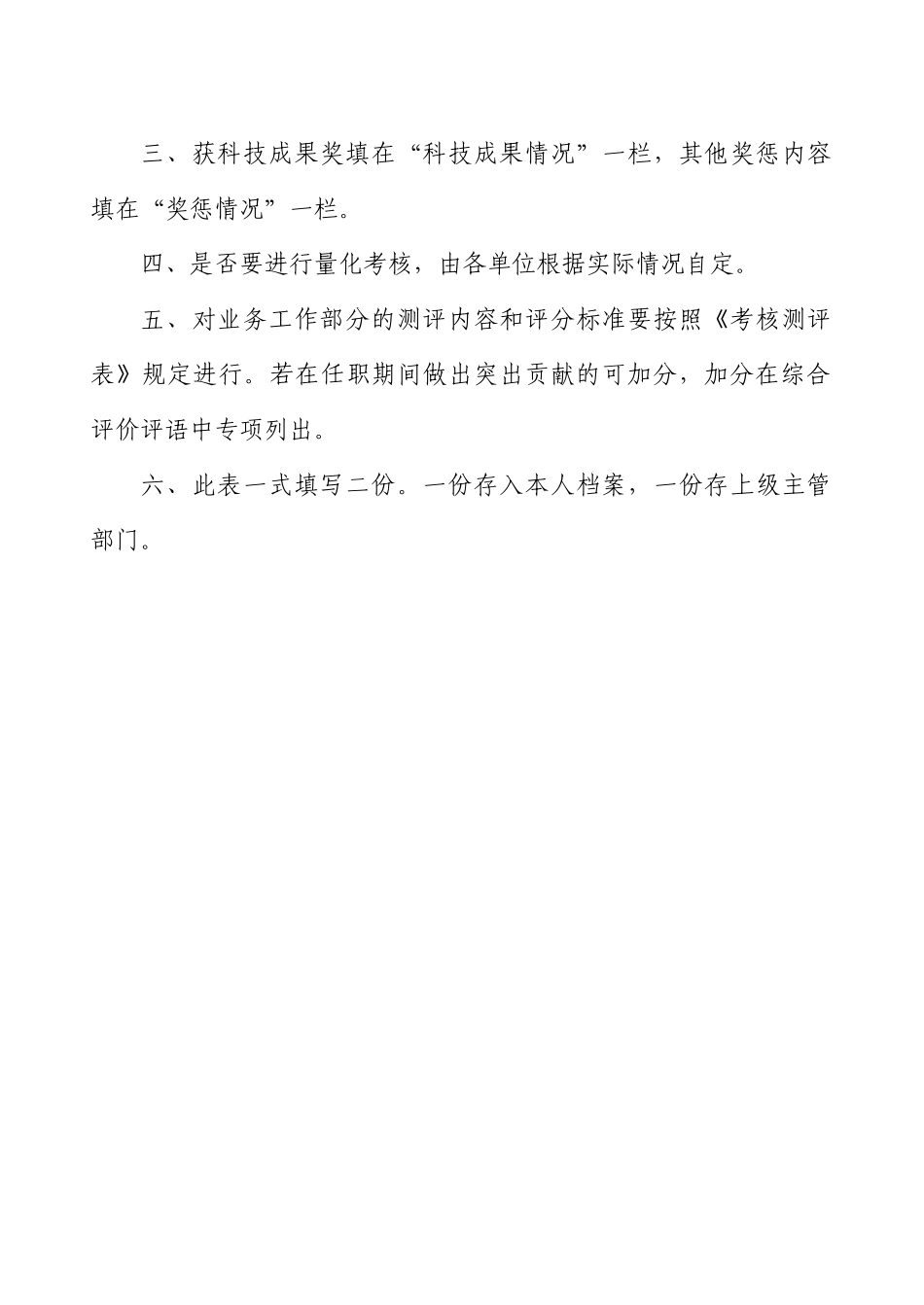 三、获科技成果奖填在“科技成果情况”一栏，其他奖惩内容填在“奖惩情况”一栏。

四、是否要进行量化考核，由各单位根据实际情况自定。

五、对业务工作部分的测评内容和评分标准要按照《考核测评表》规定进行。若在任职期间做出突出贡献的可加分，加分在综合评价评语中专项列出。

六、此表一式填写二份。一份存入本人档案，一份存上级主管部门。